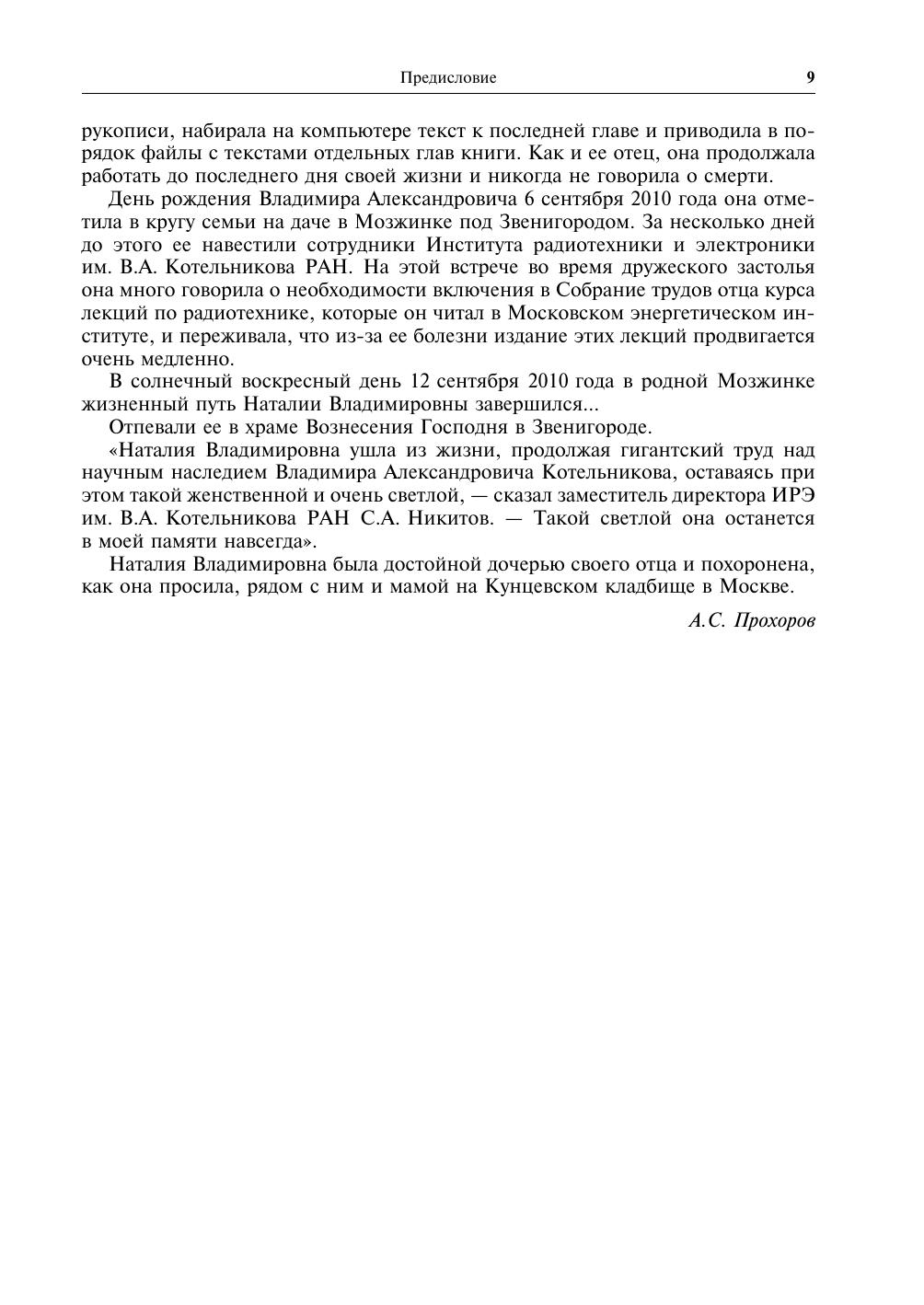 Предисловие 9

рукописи, набирала на компьютере текст к последней главе и приводила в порядок файлы с текстами отдельных глав книги. Как и ее отец, она продолжала работать до последнего дня своей жизни и никогда не говорила о смерти.

День рождения Владимира Александровича 6 сентября 2010 года она отметила в кругу семьи на даче в Мозжинке под Звенигородом. За несколько дней до этого ее навестили сотрудники Института радиотехники и электроники им. В.А. Котельникова РАН. На этой встрече во время дружеского застолья она много говорила о необходимости включения в Собрание трудов отца курса лекций по радиотехнике, которые он читал в Московском энергетическом институте, и переживала, что из-за ее болезни издание этих лекций продвигается очень медленно.

В солнечный воскресный день 12 сентября 2010 года в родной Мозжинке жизненный путь Наталии Владимировны завершился...

Отпевали ее в храме Вознесения Господня в Звенигороде.

«Наталия Владимировна ушла из жизни, продолжая гигантский труд над научным наследием Владимира Александровича Котельникова, оставаясь при этом такой женственной и очень светлой, — сказал заместитель директора ИРЭ им. В.А. Котельникова РАН С.А. Никитов. — Такой светлой она останется в моей памяти навсегда».

Наталия Владимировна была достойной дочерью своего отца и похоронена, как она просила, рядом с ним и мамой на Кунцевском кладбище в Москве.

А.С. Прохоров